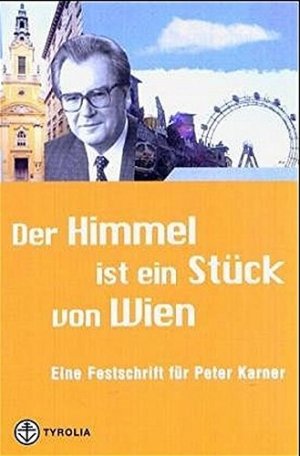 Der Himmel ist ein Stück von Wien

Eine Festschrift für Peter Karner

TYROLIA